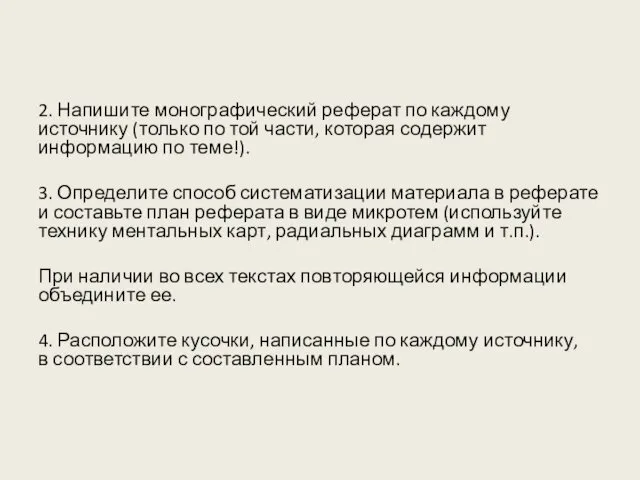 2. Напишите монографический реферат по каждому источнику (только по той части, которая содержит информацию по теме!).

3. Определите способ систематизации материала в реферате и составьте план реферата в виде микротем (используйте технику ментальных карт, радиальных диаграмм и т.п.).

При наличии во всех текстах повторяющейся информации объедините ее.

4. Расположите кусочки, написанные по каждому источнику, в соответствии с составленным планом.